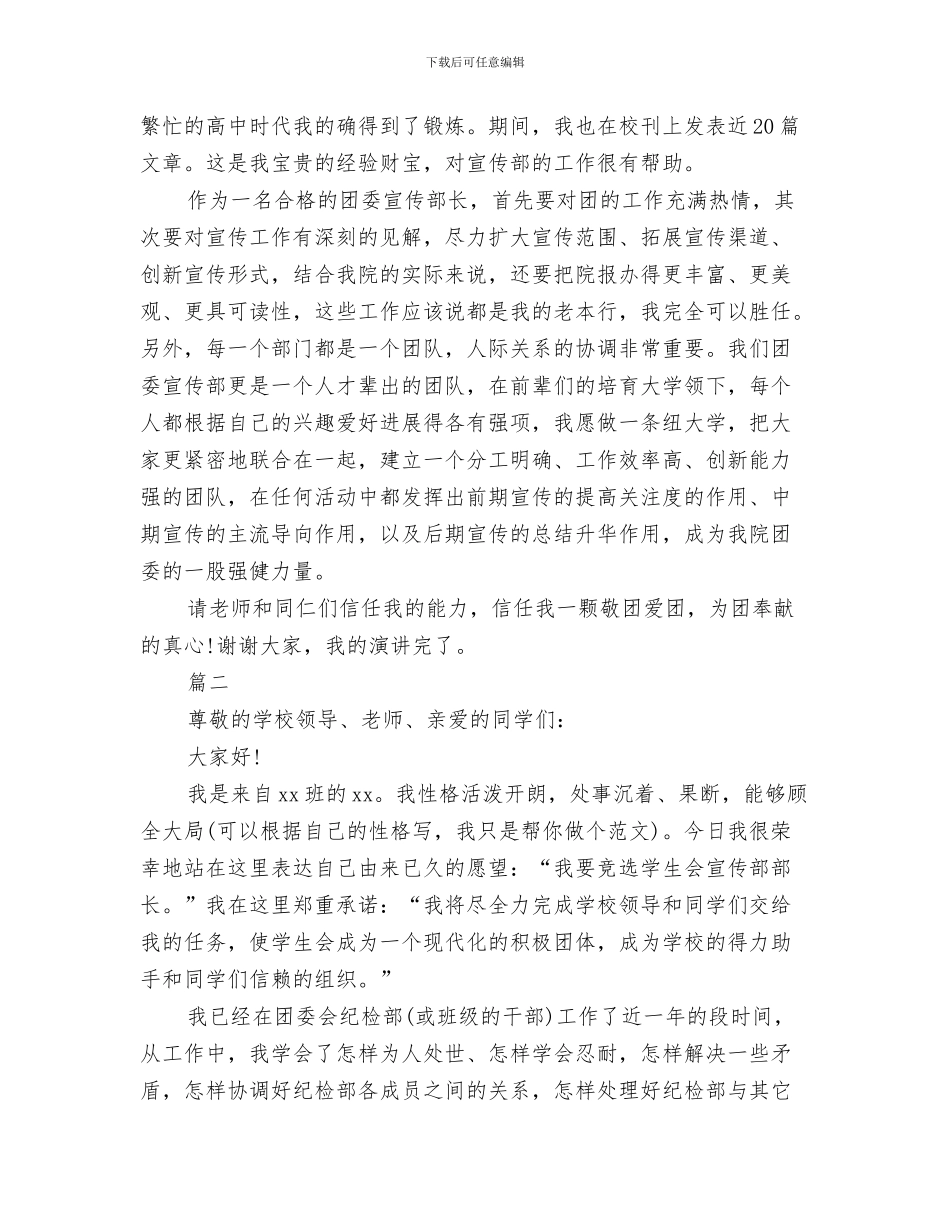 下载后可任意编辑

繁忙的高中时代我的确得到了锻炼。期间，我也在校刊上发表近20篇文章。这是我宝贵的经验财宝，对宣传部的工作很有帮助。

作为一名合格的团委宣传部长，首先要对团的工作充满热情，其次要对宣传工作有深刻的见解，尽力扩大宣传范围、拓展宣传渠道、创新宣传形式，结合我院的实际来说，还要把院报办得更丰富、更美观、更具可读性，这些工作应该说都是我的老本行，我完全可以胜任。另外，每一个部门都是一个团队，人际关系的协调非常重要。我们团委宣传部更是一个人才辈出的团队，在前辈们的培育大学领下，每个人都根据自己的兴趣爱好进展得各有强项，我愿做一条纽大学，把大家更紧密地联合在一起，建立一个分工明确、工作效率高、创新能力强的团队，在任何活动中都发挥出前期宣传的提高关注度的作用、中期宣传的主流导向作用，以及后期宣传的总结升华作用，成为我院团委的一股强健力量。

请老师和同仁们信任我的能力，信任我一颗敬团爱团，为团奉献的真心!谢谢大家，我的演讲完了。

篇二

尊敬的学校领导、老师、亲爱的同学们：

大家好!

我是来自xx班的xx。我性格活泼开朗，处事沉着、果断，能够顾全大局(可以根据自己的性格写，我只是帮你做个范文)。今日我很荣幸地站在这里表达自己由来已久的愿望：“我要竞选学生会宣传部部长。”我在这里郑重承诺：“我将尽全力完成学校领导和同学们交给我的任务，使学生会成为一个现代化的积极团体，成为学校的得力助手和同学们信赖的组织。”

我已经在团委会纪检部(或班级的干部)工作了近一年的段时间，从工作中，我学会了怎样为人处世、怎样学会忍耐，怎样解决一些矛盾，怎样协调好纪检部各成员之间的关系，怎样处理好纪检部与其它